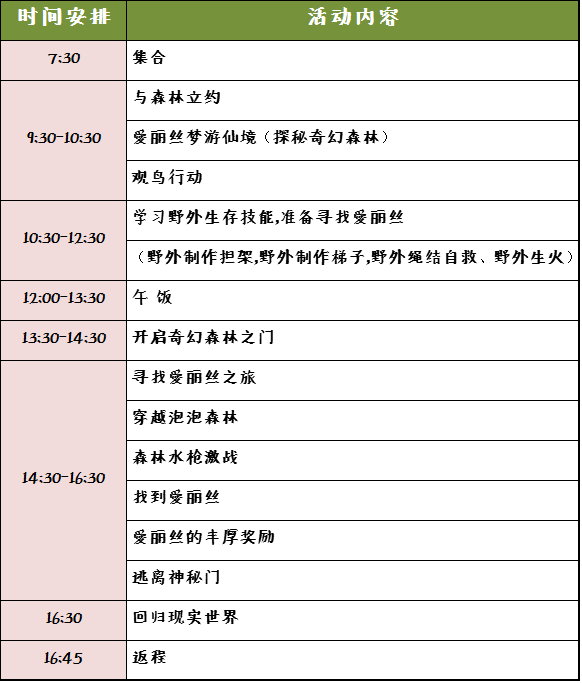 | 时间安排 | 活动内容 |
|---|---|
| 7:30 | 集合 |
| 9:30-10:30 | 与森林立约 |
| | 爱丽丝梦游仙境（探秘奇幻森林） |
| | 观鸟行动 |
| 10:30-12:30 | 学习野外生存技能,准备寻找爱丽丝 |
| | （野外制作担架,野外制作梯子,野外绳结自救、野外生火） |
| 12:00-13:30 | 午 饭 |
| 13:30-14:30 | 开启奇幻森林之门 |
| 14:30-16:30 | 寻找爱丽丝之旅 |
| | 穿越泡泡森林 |
| | 森林水枪激战 |
| | 找到爱丽丝 |
| | 爱丽丝的丰厚奖励 |
| | 逃离神秘门 |
| 16:30 | 回归现实世界 |
| 16:45 | 返程 |